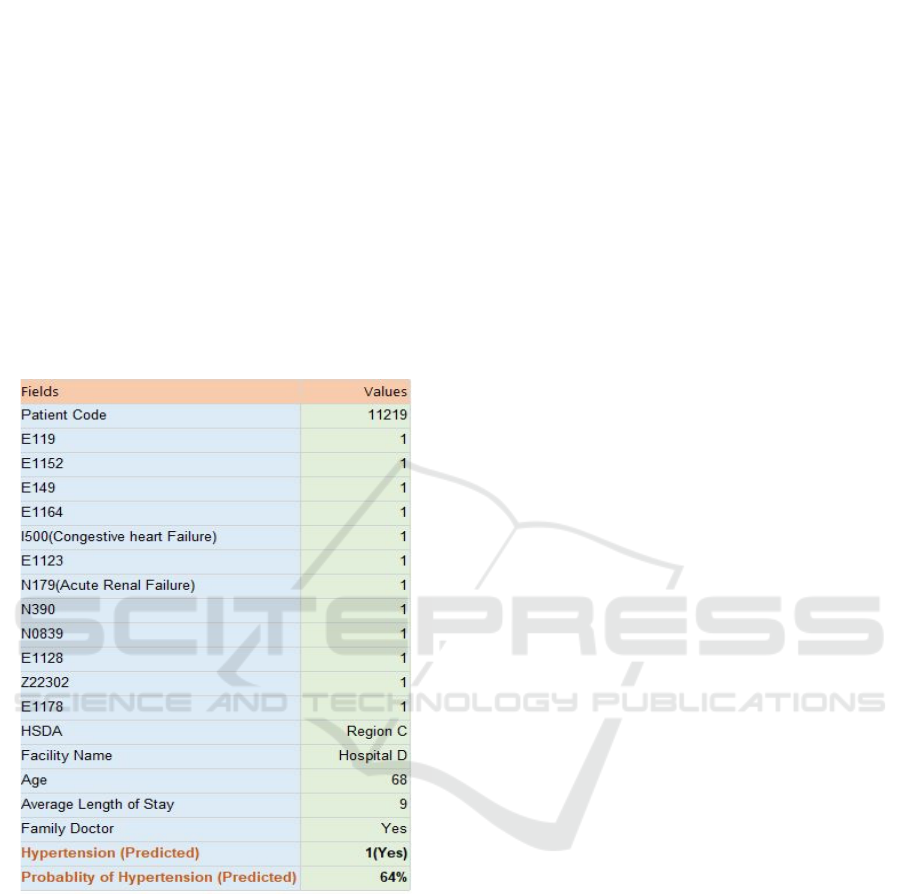 | Fields | Values |
|---|---|
| Patient Code | 11219 |
| E119 | 1 |
| E1152 | 1 |
| E149 | 1 |
| E1164 | 1 |
| I500(Congestive heart Failure) | 1 |
| E1123 | 1 |
| N179(Acute Renal Failure) | 1 |
| N390 | 1 |
| N0839 | 1 |
| E1128 | 1 |
| Z22302 | 1 |
| E1178 | 1 |
| HSDA | Region C |
| Facility Name | Hospital D |
| Age | 68 |
| Average Length of Stay | 9 |
| Family Doctor | Yes |
| Hypertension (Predicted) | 1(Yes) |
| Probablity of Hypertension (Predicted) | 64% |

SCITEPRESS
SCIENCE AND TECHNOLOGY PUBLICATIONS